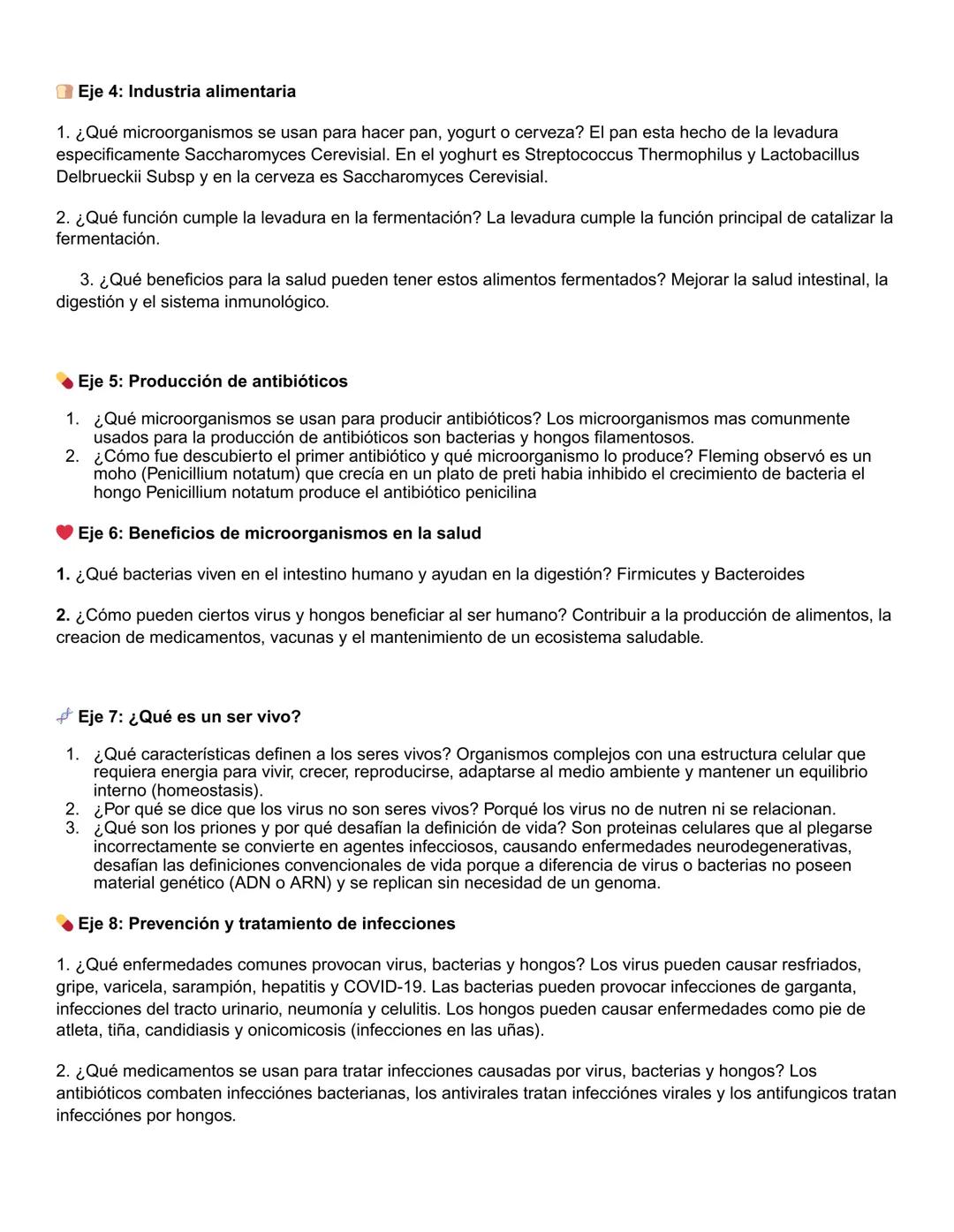 Eje 4: Industria alimentaria

1. ¿Qué microorganismos se usan para hacer pan, yogurt o cerveza? El pan esta hecho de la levadura especificamente Saccharomyces Cerevisial. En el yoghurt es Streptococcus Thermophilus y Lactobacillus Delbrueckii Subsp y en la cerveza es Saccharomyces Cerevisial.

2. ¿Qué función cumple la levadura en la fermentación? La levadura cumple la función principal de catalizar la fermentación.

3. ¿Qué beneficios para la salud pueden tener estos alimentos fermentados? Mejorar la salud intestinal, la digestión y el sistema inmunológico.

Eje 5: Producción de antibióticos

1. ¿Qué microorganismos se usan para producir antibióticos? Los microorganismos mas comunmente usados para la producción de antibióticos son bacterias y hongos filamentosos.
2. ¿Cómo fue descubierto el primer antibiótico y qué microorganismo lo produce? Fleming observó es un moho (Penicillium notatum) que crecía en un plato de preti habia inhibido el crecimiento de bacteria el hongo Penicillium notatum produce el antibiótico penicilina

Eje 6: Beneficios de microorganismos en la salud

1. ¿Qué bacterias viven en el intestino humano y ayudan en la digestión? Firmicutes y Bacteroides

2. ¿Cómo pueden ciertos virus y hongos beneficiar al ser humano? Contribuir a la producción de alimentos, la creacion de medicamentos, vacunas y el mantenimiento de un ecosistema saludable.

Eje 7: ¿Qué es un ser vivo?

1. ¿Qué características definen a los seres vivos? Organismos complejos con una estructura celular que requiera energia para vivir, crecer, reproducirse, adaptarse al medio ambiente y mantener un equilibrio interno (homeostasis).
2. ¿Por qué se dice que los virus no son seres vivos? Porqué los virus no de nutren ni se relacionan.
3. ¿Qué son los priones y por qué desafían la definición de vida? Son proteinas celulares que al plegarse incorrectamente se convierte en agentes infecciosos, causando enfermedades neurodegenerativas, desafían las definiciones convencionales de vida porque a diferencia de virus o bacterias no poseen material genético (ADN o ARN) y se replican sin necesidad de un genoma.

Eje 8: Prevención y tratamiento de infecciones

1. ¿Qué enfermedades comunes provocan virus, bacterias y hongos? Los virus pueden causar resfriados, gripe, varicela, sarampión, hepatitis y COVID-19. Las bacterias pueden provocar infecciones de garganta, infecciones del tracto urinario, neumonía y celulitis. Los hongos pueden causar enfermedades como pie de atleta, tiña, candidiasis y onicomicosis (infecciones en las uñas).

2. ¿Qué medicamentos se usan para tratar infecciones causadas por virus, bacterias y hongos? Los antibióticos combaten infecciónes bacterianas, los antivirales tratan infecciónes virales y los antifungicos tratan infecciónes por hongos.